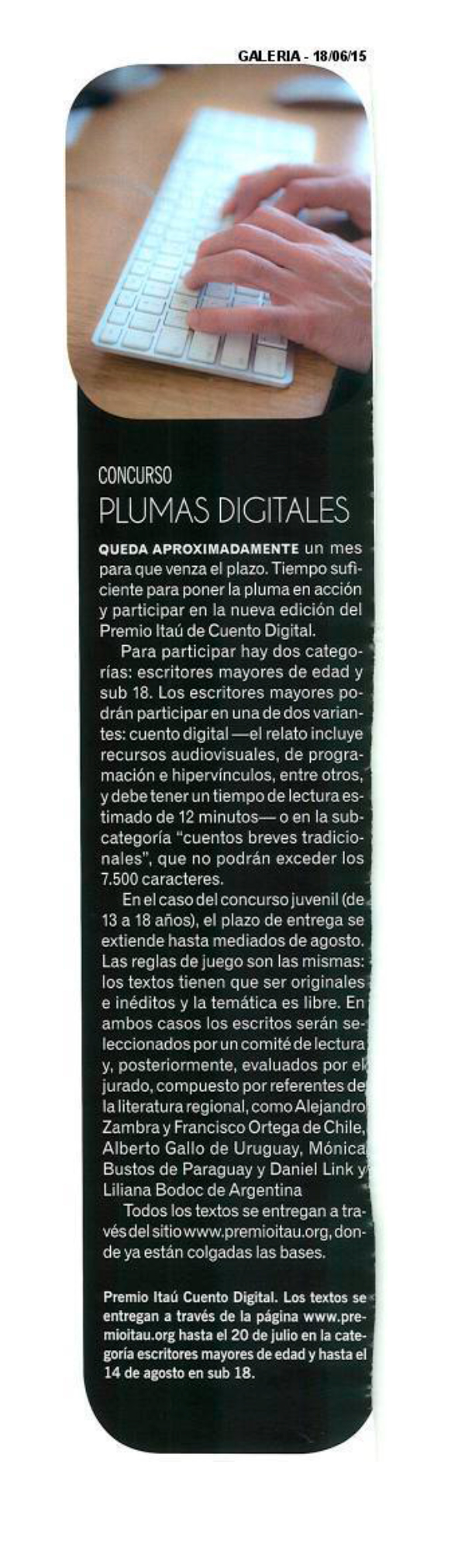 GALERIA - 18/06/15

CONCURSO
PLUMAS DIGITALES

QUEDA APROXIMADAMENTE un mes para que venza el plazo. Tiempo suficiente para poner la pluma en acción y participar en la nueva edición del Premio Itaú de Cuento Digital.

Para participar hay dos categorías: escritores mayores de edad y sub 18. Los escritores mayores podrán participar en una de dos variantes: cuento digital —el relato incluye recursos audiovisuales, de programación e hipervínculos, entre otros, y debe tener un tiempo de lectura estimado de 12 minutos— o en la subcategoría "cuentos breves tradicionales", que no podrán exceder los 7.500 caracteres.

En el caso del concurso juvenil (de 13 a 18 años), el plazo de entrega se extiende hasta mediados de agosto. Las reglas de juego son las mismas: los textos tienen que ser originales e inéditos y la temática es libre. En ambos casos los escritos serán seleccionados por un comité de lectura y, posteriormente, evaluados por el jurado, compuesto por referentes de la literatura regional, como Alejandro Zambra y Francisco Ortega de Chile, Alberto Gallo de Uruguay, Mónica Bustos de Paraguay y Daniel Link y Liliana Bodoc de Argentina

Todos los textos se entregan a través del sitio www.premioitau.org, donde ya están colgadas las bases.

Premio Itaú Cuento Digital. Los textos se entregan a través de la página www.premioitau.org hasta el 20 de julio en la categoría escritores mayores de edad y hasta el 14 de agosto en sub 18.